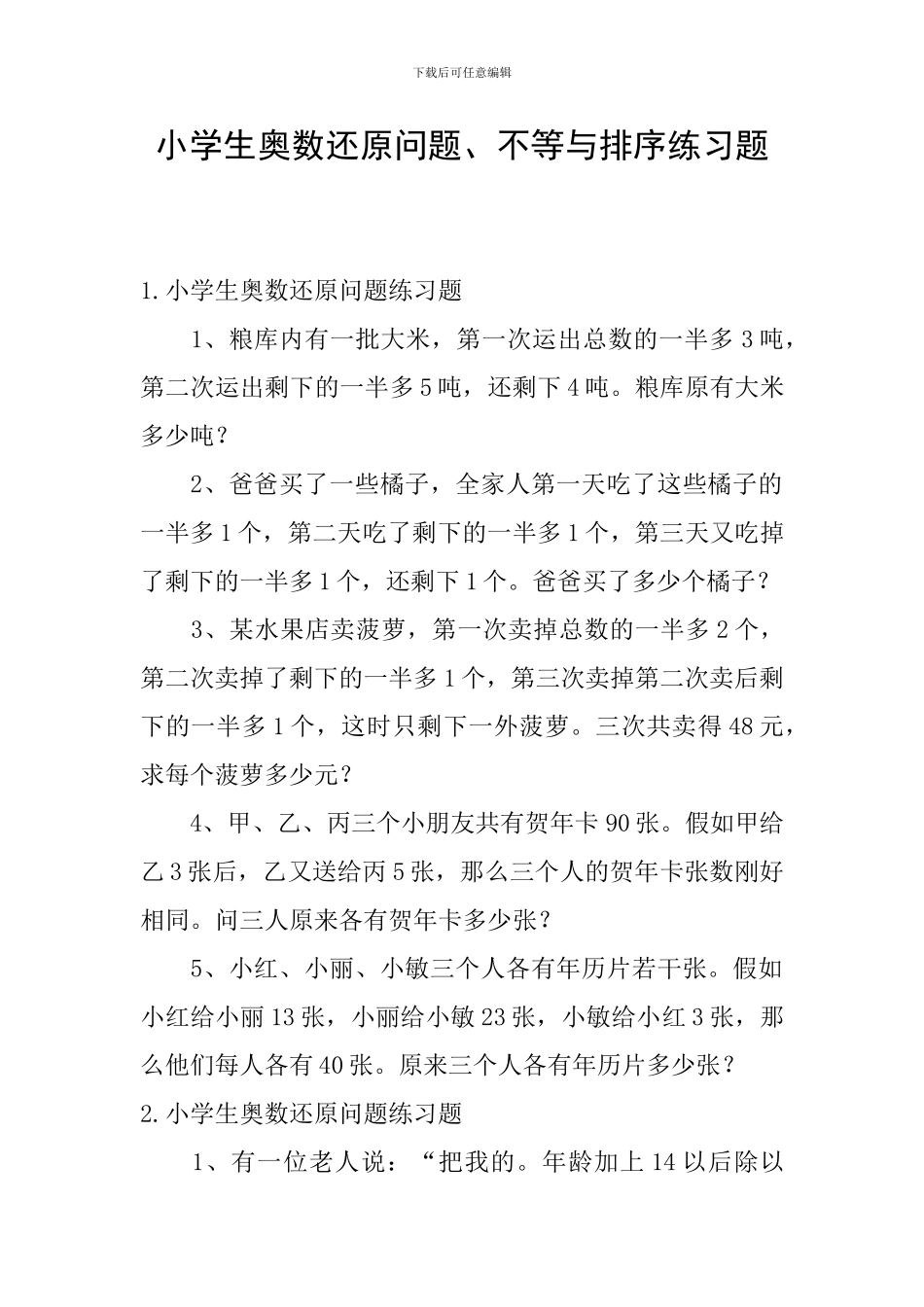 下载后可任意编辑

小学生奥数还原问题、不等与排序练习题

1.小学生奥数还原问题练习题

1、粮库内有一批大米，第一次运出总数的一半多3吨，第二次运出剩下的一半多5吨，还剩下4吨。粮库原有大米多少吨？

2、爸爸买了一些橘子，全家人第一天吃了这些橘子的一半多1个，第二天吃了剩下的一半多1个，第三天又吃掉了剩下的一半多1个，还剩下1个。爸爸买了多少个橘子？

3、某水果店卖菠萝，第一次卖掉总数的一半多2个，第二次卖掉了剩下的一半多1个，第三次卖掉第二次卖后剩下的一半多1个，这时只剩下一外菠萝。三次共卖得48元，求每个菠萝多少元？

4、甲、乙、丙三个小朋友共有贺年卡90张。假如甲给乙3张后，乙又送给丙5张，那么三个人的贺年卡张数刚好相同。问三人原来各有贺年卡多少张？

5、小红、小丽、小敏三个人各有年历片若干张。假如小红给小丽13张，小丽给小敏23张，小敏给小红3张，那么他们每人各有40张。原来三个人各有年历片多少张？

2.小学生奥数还原问题练习题

1、有一位老人说：“把我的。年龄加上14以后除以